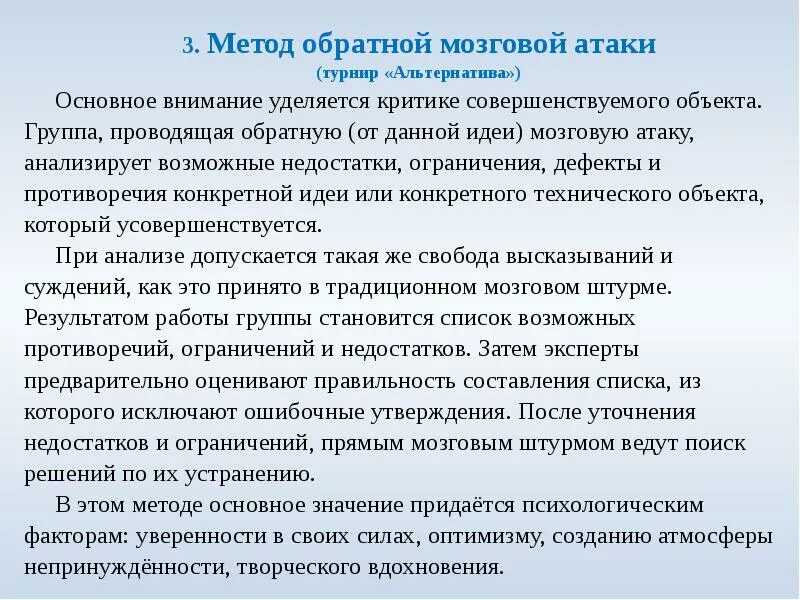 3. Метод обратной мозговой атаки
(турнир «Альтернатива»)

Основное внимание уделяется критике совершенствуемого объекта. Группа, проводящая обратную (от данной идеи) мозговую атаку, анализирует возможные недостатки, ограничения, дефекты и противоречия конкретной идеи или конкретного технического объекта, который усовершенствуется.

При анализе допускается такая же свобода высказываний и суждений, как это принято в традиционном мозговом штурме. Результатом работы группы становится список возможных противоречий, ограничений и недостатков. Затем эксперты предварительно оценивают правильность составления списка, из которого исключают ошибочные утверждения. После уточнения недостатков и ограничений, прямым мозговым штурмом ведут поиск решений по их устранению.

В этом методе основное значение придаётся психологическим факторам: уверенности в своих силах, оптимизму, созданию атмосферы непринуждённости, творческого вдохновения.